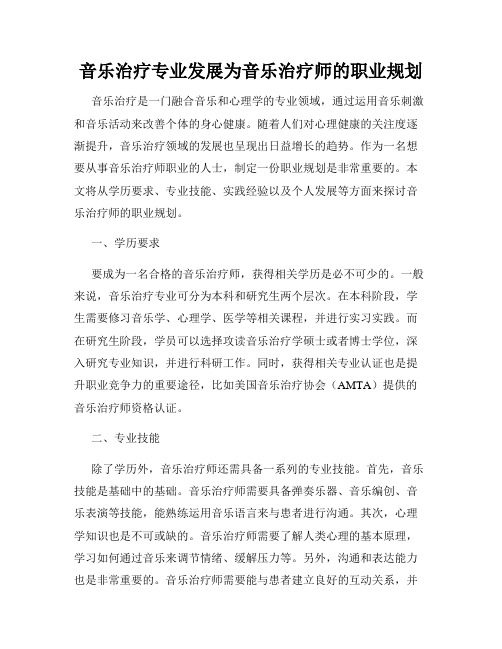 音乐治疗专业发展为音乐治疗师的职业规划

音乐治疗是一门融合音乐和心理学的专业领域，通过运用音乐刺激和音乐活动来改善个体的身心健康。随着人们对心理健康的关注度逐渐提升，音乐治疗领域的发展也呈现出日益增长的趋势。作为一名想要从事音乐治疗师职业的人士，制定一份职业规划是非常重要的。本文将从学历要求、专业技能、实践经验以及个人发展等方面来探讨音乐治疗师的职业规划。

一、学历要求

要成为一名合格的音乐治疗师，获得相关学历是必不可少的。一般来说，音乐治疗专业可分为本科和研究生两个层次。在本科阶段，学生需要修习音乐学、心理学、医学等相关课程，并进行实习实践。而在研究生阶段，学员可以选择攻读音乐治疗学硕士或者博士学位，深入研究专业知识，并进行科研工作。同时，获得相关专业认证也是提升职业竞争力的重要途径，比如美国音乐治疗协会（AMTA）提供的音乐治疗师资格认证。

二、专业技能

除了学历外，音乐治疗师还需具备一系列的专业技能。首先，音乐技能是基础中的基础。音乐治疗师需要具备弹奏乐器、音乐编创、音乐表演等技能，能熟练运用音乐语言来与患者进行沟通。其次，心理学知识也是不可或缺的。音乐治疗师需要了解人类心理的基本原理，学习如何通过音乐来调节情绪、缓解压力等。另外，沟通和表达能力也是非常重要的。音乐治疗师需要能与患者建立良好的互动关系，并